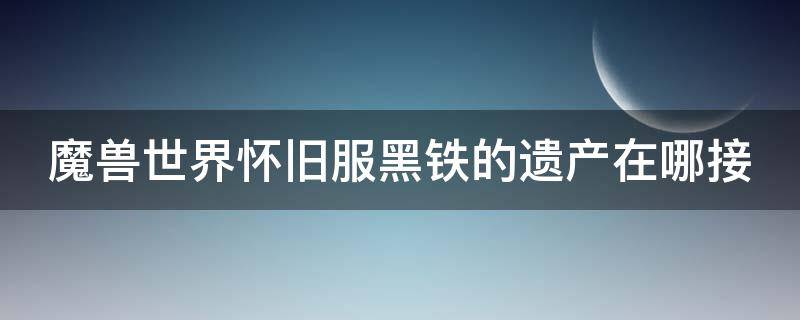 魔兽世界怀旧服黑铁的遗产在哪接